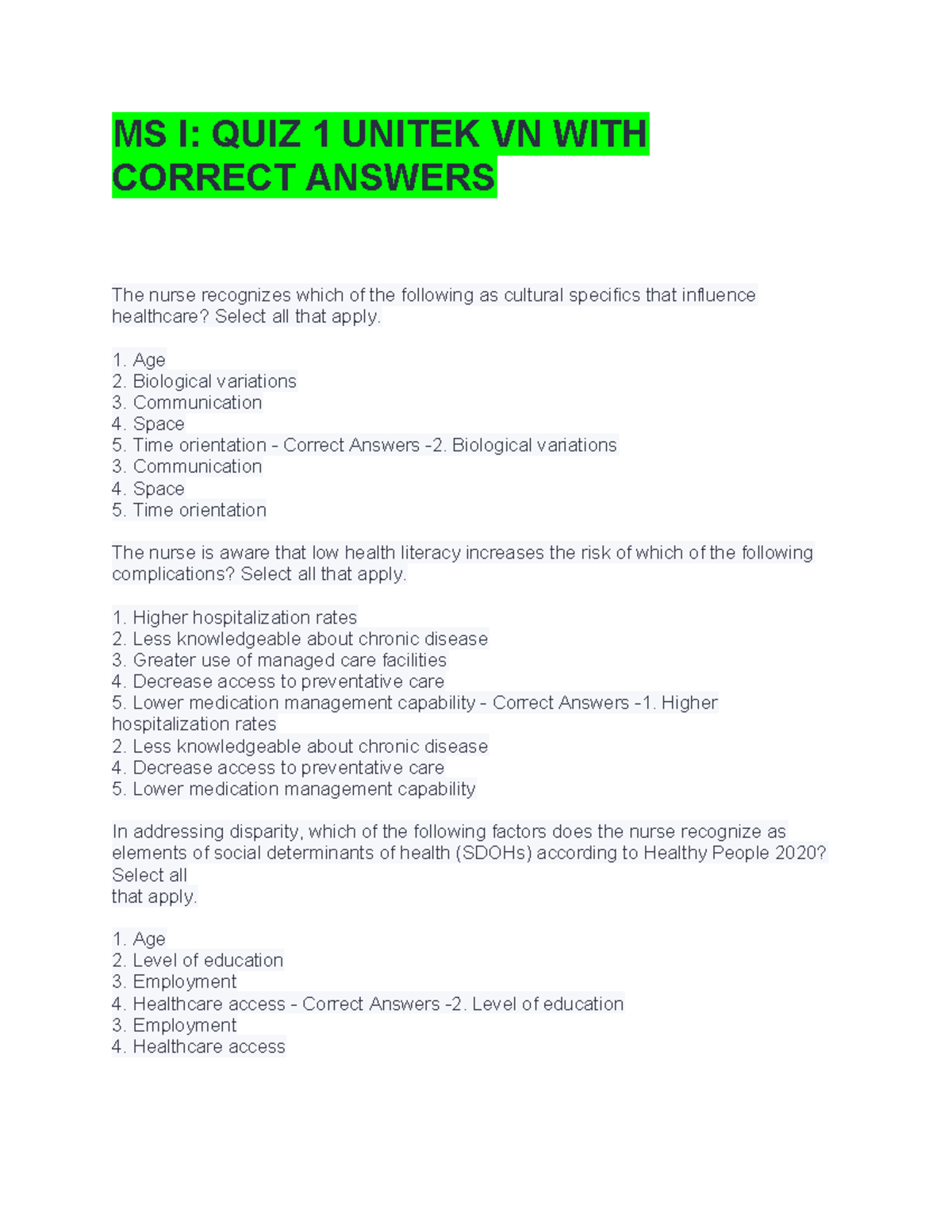 MS I: QUIZ 1 UNITEK VN WITH CORRECT ANSWERS

The nurse recognizes which of the following as cultural specifics that influence healthcare? Select all that apply.

1. Age
2. Biological variations
3. Communication
4. Space
5. Time orientation - Correct Answers -2. Biological variations
3. Communication
4. Space
5. Time orientation

The nurse is aware that low health literacy increases the risk of which of the following complications? Select all that apply.

1. Higher hospitalization rates
2. Less knowledgeable about chronic disease
3. Greater use of managed care facilities
4. Decrease access to preventative care
5. Lower medication management capability - Correct Answers -1. Higher hospitalization rates
2. Less knowledgeable about chronic disease
4. Decrease access to preventative care
5. Lower medication management capability

In addressing disparity, which of the following factors does the nurse recognize as elements of social determinants of health (SDOHs) according to Healthy People 2020? Select all
that apply.

1. Age
2. Level of education
3. Employment
4. Healthcare access - Correct Answers -2. Level of education
3. Employment
4. Healthcare access